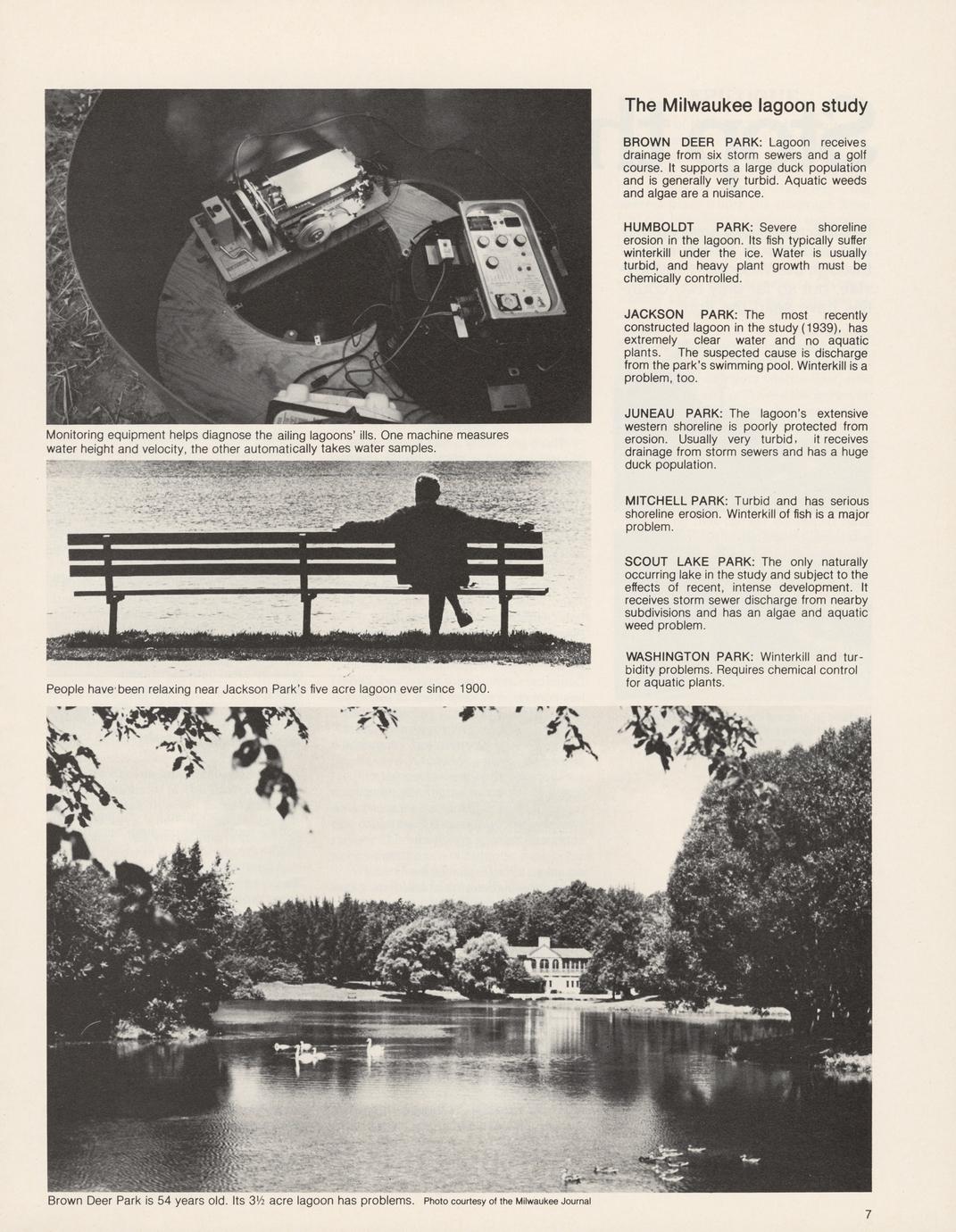 Monitoring equipment helps diagnose the ailing lagoons' ills. One machine measures water height and velocity, the other automatically takes water samples.

People have been relaxing near Jackson Park's five acre lagoon ever since 1900.

The Milwaukee lagoon study

BROWN DEER PARK: Lagoon receives drainage from six storm sewers and a golf course. It supports a large duck population and is generally very turbid. Aquatic weeds and algae are a nuisance.

HUMBOLDT PARK: Severe shoreline erosion in the lagoon. Its fish typically suffer winterkill under the ice. Water is usually turbid, and heavy plant growth must be chemically controlled.

JACKSON PARK: The most recently constructed lagoon in the study (1939), has extremely clear water and no aquatic plants. The suspected cause is discharge from the park's swimming pool. Winterkill is a problem, too.

JUNEAU PARK: The lagoon's extensive western shoreline is poorly protected from erosion. Usually very turbid, it receives drainage from storm sewers and has a huge duck population.

MITCHELL PARK: Turbid and has serious shoreline erosion. Winterkill of fish is a major problem.

SCOUT LAKE PARK: The only naturally occurring lake in the study and subject to the effects of recent, intense development. It receives storm sewer discharge from nearby subdivisions and has an algae and aquatic weed problem.

WASHINGTON PARK: Winterkill and turbidity problems. Requires chemical control for aquatic plants.

Brown Deer Park is 54 years old. Its 3½ acre lagoon has problems. Photo courtesy of the Milwaukee Journal

7